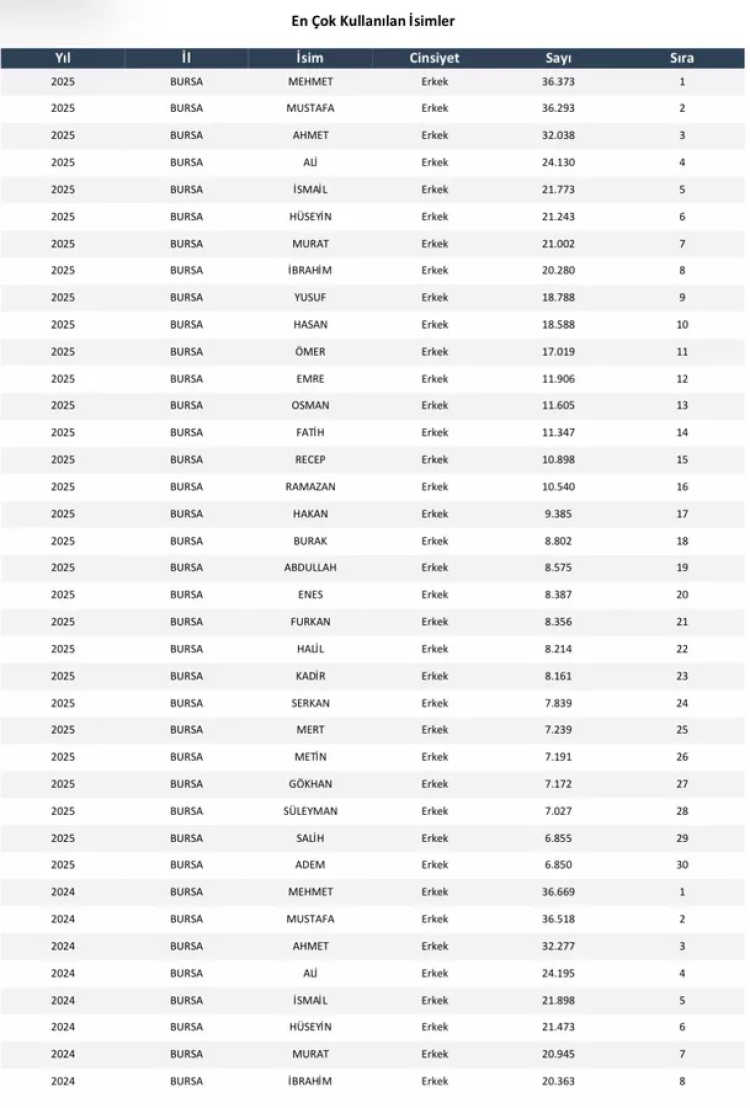 En Çok Kullanılan İsimler

| Yıl | İl | İsim | Cinsiyet | Sayı | Sıra |
|---|---|---|---|---|---|
| 2025 | BURSA | MEHMET | Erkek | 36.373 | 1 |
| 2025 | BURSA | MUSTAFA | Erkek | 36.293 | 2 |
| 2025 | BURSA | AHMET | Erkek | 32.038 | 3 |
| 2025 | BURSA | ALİ | Erkek | 24.130 | 4 |
| 2025 | BURSA | İSMAİL | Erkek | 21.773 | 5 |
| 2025 | BURSA | HÜSEYİN | Erkek | 21.243 | 6 |
| 2025 | BURSA | MURAT | Erkek | 21.002 | 7 |
| 2025 | BURSA | İBRAHİM | Erkek | 20.280 | 8 |
| 2025 | BURSA | YUSUF | Erkek | 18.788 | 9 |
| 2025 | BURSA | HASAN | Erkek | 18.588 | 10 |
| 2025 | BURSA | ÖMER | Erkek | 17.019 | 11 |
| 2025 | BURSA | EMRE | Erkek | 11.906 | 12 |
| 2025 | BURSA | OSMAN | Erkek | 11.605 | 13 |
| 2025 | BURSA | FATİH | Erkek | 11.347 | 14 |
| 2025 | BURSA | RECEP | Erkek | 10.898 | 15 |
| 2025 | BURSA | RAMAZAN | Erkek | 10.540 | 16 |
| 2025 | BURSA | HAKAN | Erkek | 9.385 | 17 |
| 2025 | BURSA | BURAK | Erkek | 8.802 | 18 |
| 2025 | BURSA | ABDULLAH | Erkek | 8.575 | 19 |
| 2025 | BURSA | ENES | Erkek | 8.387 | 20 |
| 2025 | BURSA | FURKAN | Erkek | 8.356 | 21 |
| 2025 | BURSA | HALİL | Erkek | 8.214 | 22 |
| 2025 | BURSA | KADİR | Erkek | 8.161 | 23 |
| 2025 | BURSA | SERKAN | Erkek | 7.839 | 24 |
| 2025 | BURSA | MERT | Erkek | 7.239 | 25 |
| 2025 | BURSA | METİN | Erkek | 7.191 | 26 |
| 2025 | BURSA | GÖKHAN | Erkek | 7.172 | 27 |
| 2025 | BURSA | SÜLEYMAN | Erkek | 7.027 | 28 |
| 2025 | BURSA | SALİH | Erkek | 6.855 | 29 |
| 2025 | BURSA | ADEM | Erkek | 6.850 | 30 |
| 2024 | BURSA | MEHMET | Erkek | 36.669 | 1 |
| 2024 | BURSA | MUSTAFA | Erkek | 36.518 | 2 |
| 2024 | BURSA | AHMET | Erkek | 32.277 | 3 |
| 2024 | BURSA | ALİ | Erkek | 24.195 | 4 |
| 2024 | BURSA | İSMAİL | Erkek | 21.898 | 5 |
| 2024 | BURSA | HÜSEYİN | Erkek | 21.473 | 6 |
| 2024 | BURSA | MURAT | Erkek | 20.945 | 7 |
| 2024 | BURSA | İBRAHİM | Erkek | 20.363 | 8 |